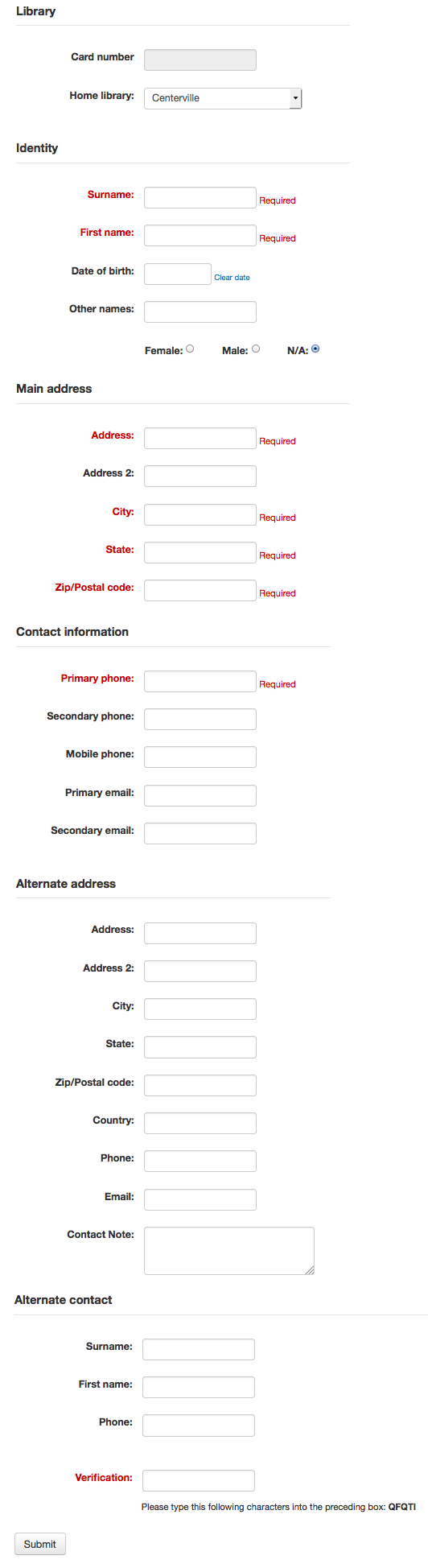 Library

Card number

Home library: Centerville

Identity

Surname: Required

First name: Required

Date of birth: Clear date

Other names:

Female: Male: N/A:

Main address

Address: Required

Address 2:

City: Required

State: Required

Zip/Postal code: Required

Contact information

Primary phone: Required

Secondary phone:

Mobile phone:

Primary email:

Secondary email:

Alternate address

Address:

Address 2:

City:

State:

Zip/Postal code:

Country:

Phone:

Email:

Contact Note:

Alternate contact

Surname:

First name:

Phone:

Verification:

Please type this following characters into the preceding box: QFQTI

Submit